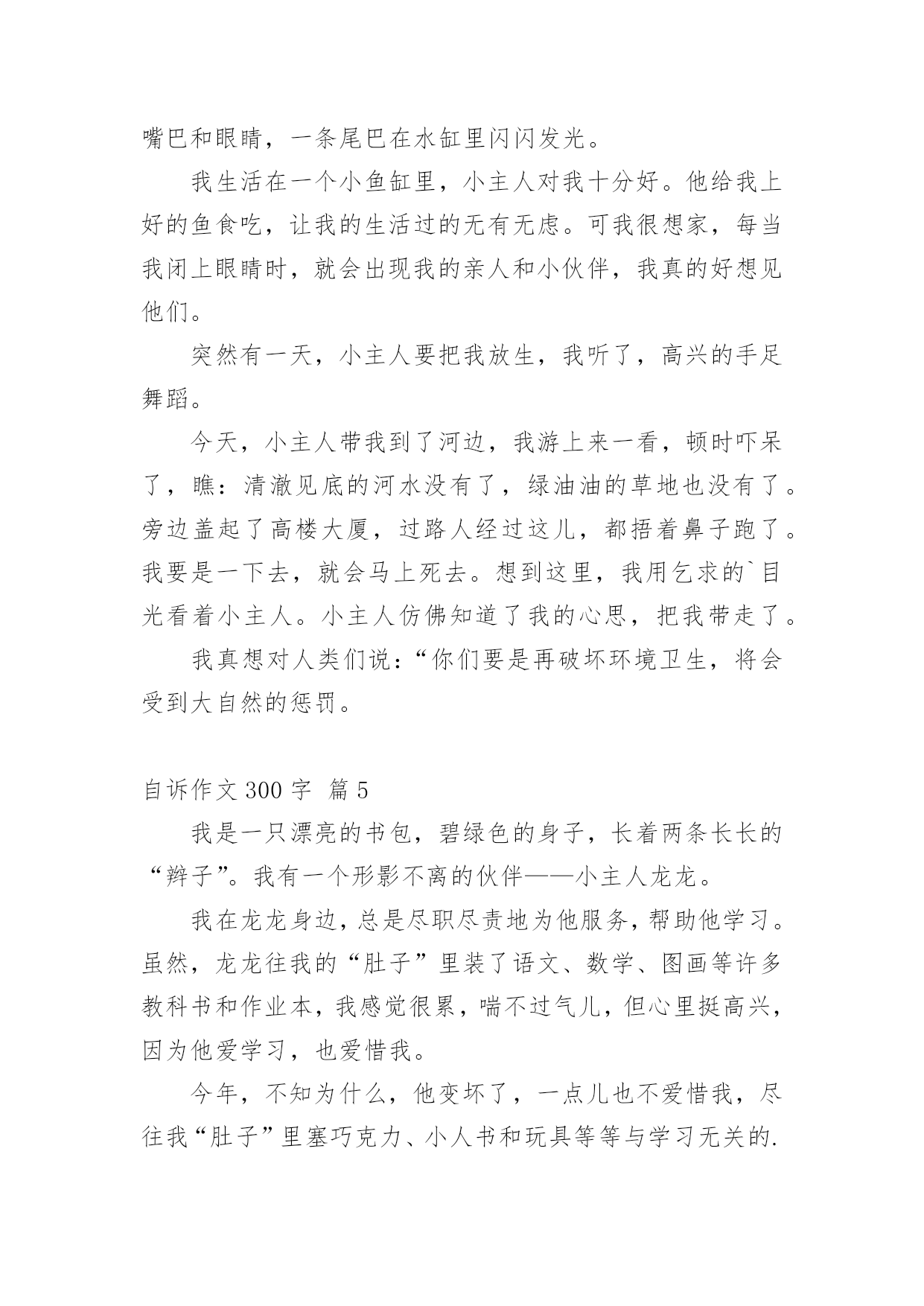 嘴巴和眼睛，一条尾巴在水缸里闪闪发光。

我生活在一个小鱼缸里，小主人对我十分好。他给我上好的鱼食吃，让我的生活过的无有无虑。可我很想家，每当我闭上眼睛时，就会出现我的亲人和小伙伴，我真的好想见他们。

突然有一天，小主人要把我放生，我听了，高兴的手足舞蹈。

今天，小主人带我到了河边，我游上来一看，顿时吓呆了，瞧：清澈见底的河水没有了，绿油油的草地也没有了。旁边盖起了高楼大厦，过路人经过这儿，都捂着鼻子跑了。我要是一下去，就会马上死去。想到这里，我用乞求的`目光看着小主人。小主人仿佛知道了我的心思，把我带走了。

我真想对人类们说：“你们要是再破坏环境卫生，将会受到大自然的惩罚。

自诉作文 300 字 篇 5

我是一只漂亮的书包，碧绿色的身子，长着两条长长的“辫子”。我有一个形影不离的伙伴——小主人龙龙。

我在龙龙身边，总是尽职尽责地为他服务，帮助他学习。虽然，龙龙往我的“肚子”里装了语文、数学、图画等许多教科书和作业本，我感觉很累，喘不过气儿，但心里挺高兴，因为他爱学习，也爱惜我。

今年，不知为什么，他变坏了，一点儿也不爱惜我，尽往我“肚子”里塞巧克力、小人书和玩具等等与学习无关的.